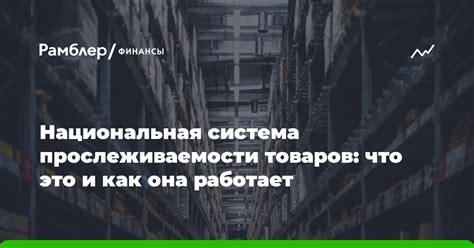 Рамблер/ ФИНАНСЫ

Национальная система прослеживаемости товаров: что это и как она работает